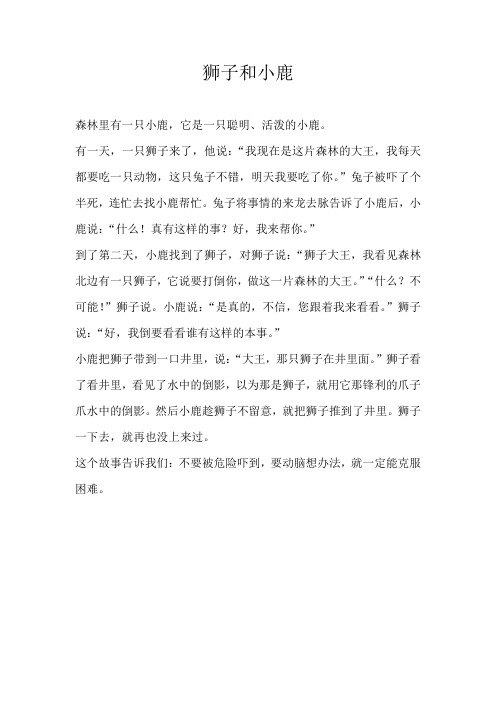 狮子和小鹿

森林里有一只小鹿，它是一只聪明、活泼的小鹿。

有一天，一只狮子来了，他说：“我现在是这片森林的大王，我每天都要吃一只动物，这只兔子不错，明天我要吃了你。”兔子被吓了个半死，连忙去找小鹿帮忙。兔子将事情的来龙去脉告诉了小鹿后，小鹿说：“什么！真有这样的事？好，我来帮你。”

到了第二天，小鹿找到了狮子，对狮子说：“狮子大王，我看见森林北边有一只狮子，它说要打倒你，做这一片森林的大王。”“什么？不可能！”狮子说。小鹿说：“是真的，不信，您跟着我来看看。”狮子说：“好，我倒要看看谁有这样的本事。”

小鹿把狮子带到一口井里，说：“大王，那只狮子在井里面。”狮子看了看井里，看见了水中的倒影，以为那是狮子，就用它那锋利的爪子爪水中的倒影。然后小鹿趁狮子不留意，就把狮子推到了井里。狮子一下去，就再也没上来过。

这个故事告诉我们：不要被危险吓到，要动脑想办法，就一定能克服困难。